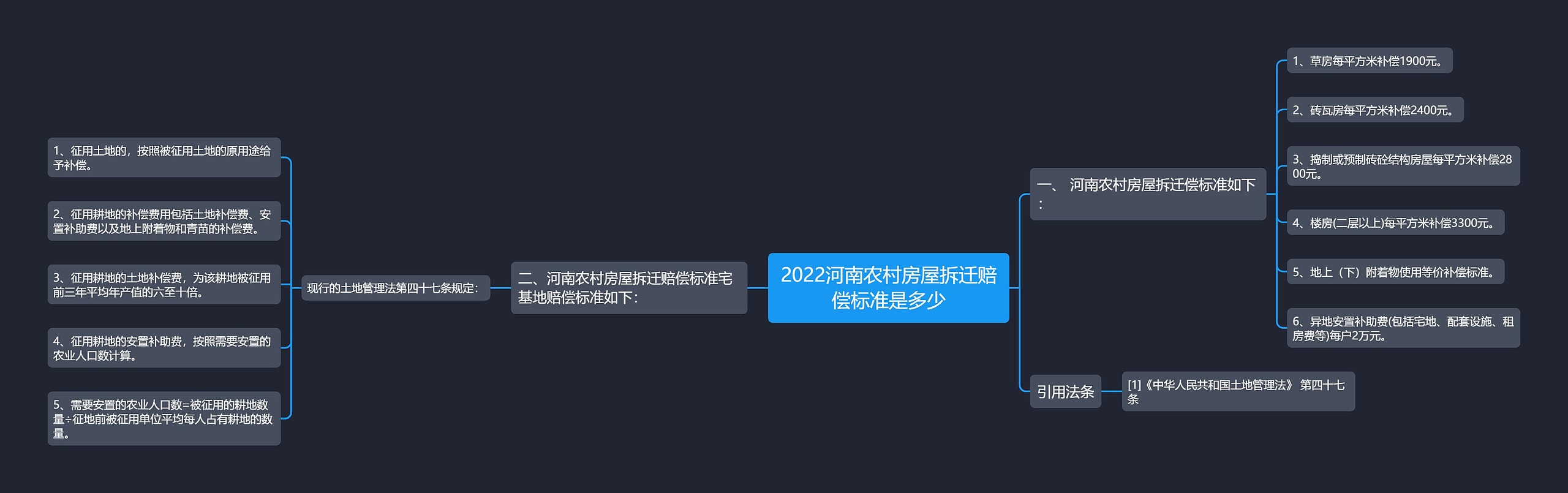 2022河南农村房屋拆迁赔偿标准是多少

一、 河南农村房屋拆迁偿标准如下：

1、草房每平方米补偿1900元。

2、砖瓦房每平方米补偿2400元。

3、捣制或预制砖砼结构房屋每平方米补偿2800元。

4、楼房(二层以上)每平方米补偿3300元。

5、地上（下）附着物使用等价补偿标准。

6、异地安置补助费(包括宅地、配套设施、租房费等)每户2万元。

引用法条

[1]《中华人民共和国土地管理法》 第四十七条

二、河南农村房屋拆迁赔偿标准宅基地赔偿标准如下：

现行的土地管理法第四十七条规定：

1、征用土地的，按照被征用土地的原用途给予补偿。

2、征用耕地的补偿费用包括土地补偿费、安置补助费以及地上附着物和青苗的补偿费。

3、征用耕地的土地补偿费，为该耕地被征用前三年平均年产值的六至十倍。

4、征用耕地的安置补助费，按照需要安置的农业人口数计算。

5、需要安置的农业人口数=被征用的耕地数量÷征地前被征用单位平均每人占有耕地的数量。